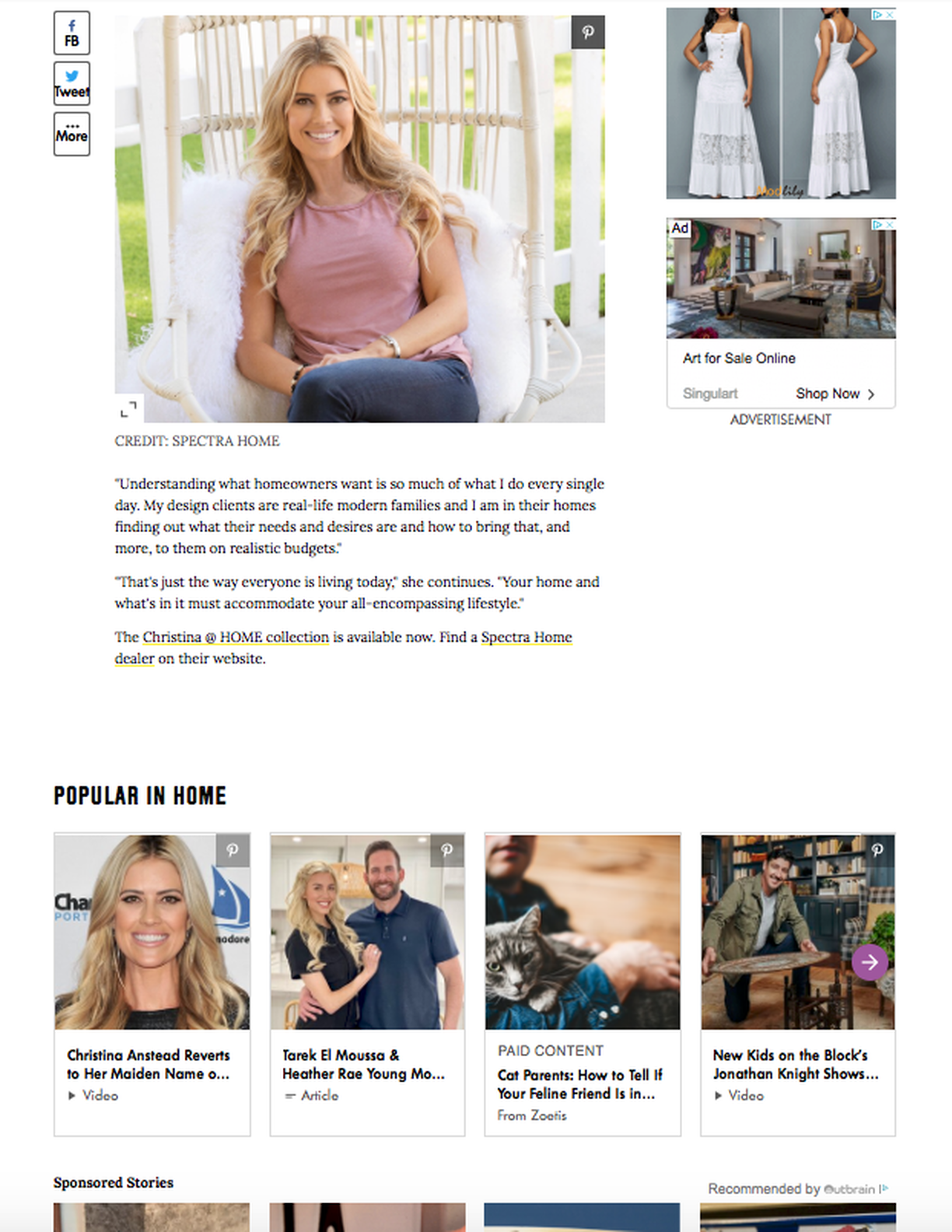 FB

Tweet

More

CREDIT: SPECTRA HOME

"Understanding what homeowners want is so much of what I do every single day. My design clients are real-life modern families and I am in their homes finding out what their needs and desires are and how to bring that, and more, to them on realistic budgets."

"That's just the way everyone is living today," she continues. "Your home and what's in it must accommodate your all-encompassing lifestyle."

The Christina @ HOME collection is available now. Find a Spectra Home dealer on their website.

Modlily

Ad

Art for Sale Online

Singulart

Shop Now

ADVERTISEMENT

POPULAR IN HOME

Christina Anstead Reverts to Her Maiden Name o...
Video

Tarek El Moussa & Heather Rae Young Mo...
Article

PAID CONTENT
Cat Parents: How to Tell If Your Feline Friend Is in...
From Zoetis

New Kids on the Block's Jonathan Knight Shows...
Video

Sponsored Stories

Recommended by Outbrain